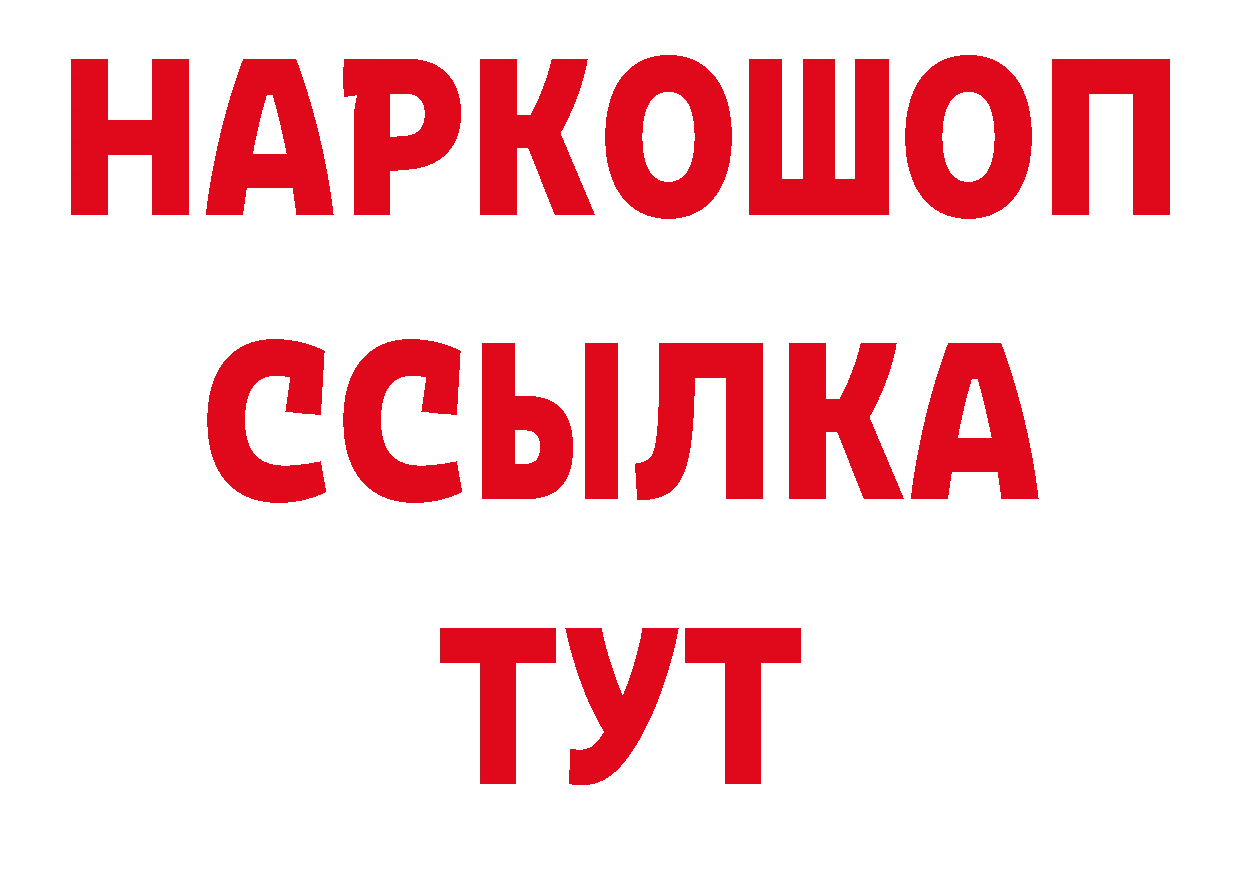 НАРКОШОП
ССЫЛКА
ТУТ